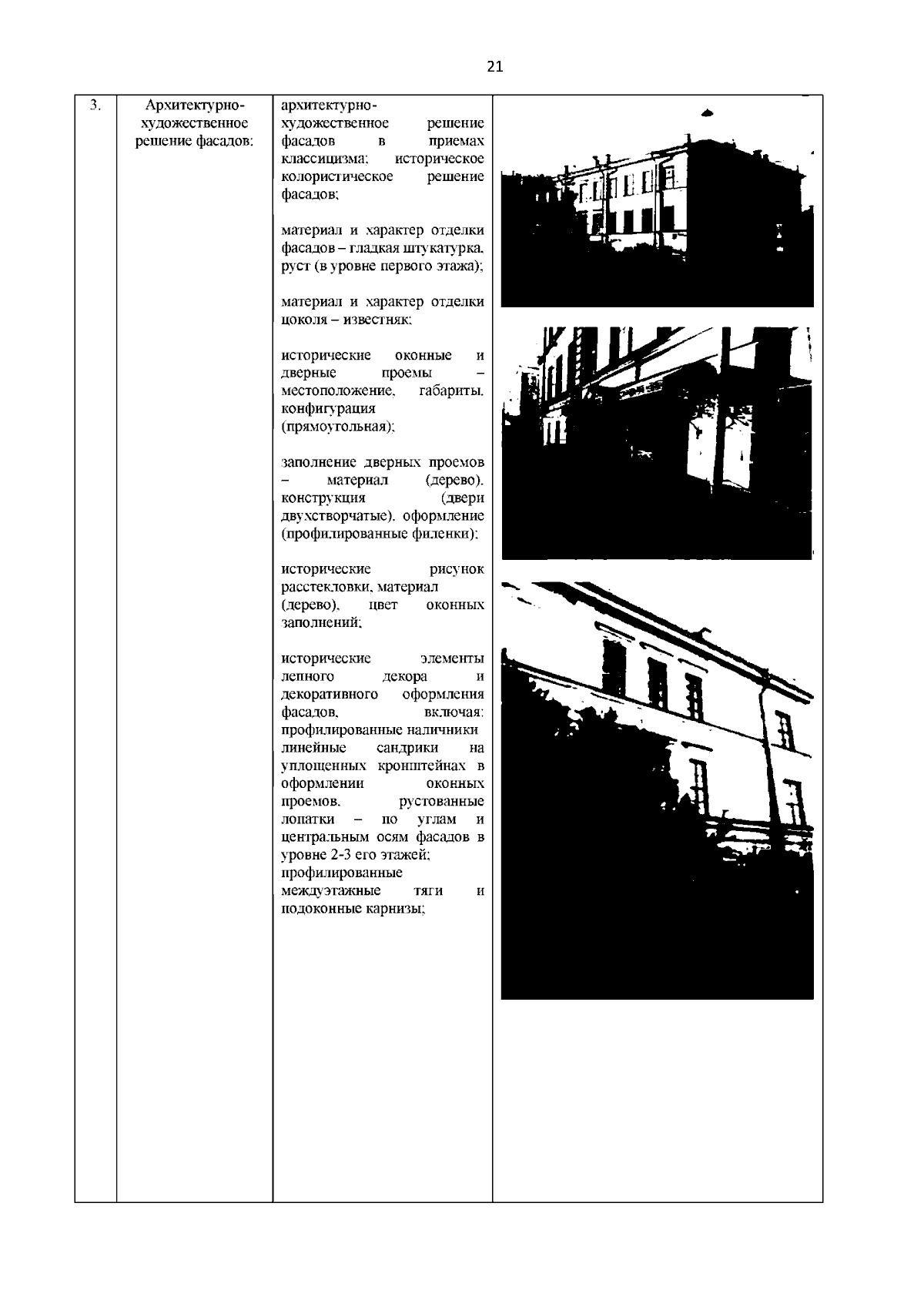 21

| 3. | Архитектурно-художественное решение фасадов: | архитектурно-художественное решение фасадов в приемах классицизма; историческое колористическое решение фасадов;<br><br>материал и характер отделки фасадов – гладкая штукатурка, руст (в уровне первого этажа);<br><br>материал и характер отделки цоколя – известняк;<br><br>исторические оконные и дверные проемы – местоположение, габариты, конфигурация (прямоугольная);<br><br>заполнение дверных проемов – материал (дерево), конструкция (двери двухстворчатые), оформление (профилированные филенки);<br><br>исторические рисунок расстекловки, материал (дерево), цвет оконных заполнений;<br><br>исторические элементы лепного декора и декоративного оформления фасадов, включая: профилированные наличники линейные сандрики на уплощенных кронштейнах в оформлении оконных проемов, рустованные лопатки – по углам и центральным осям фасадов в уровне 2-3 его этажей; профилированные междуэтажные тяги и подоконные карнизы; | |